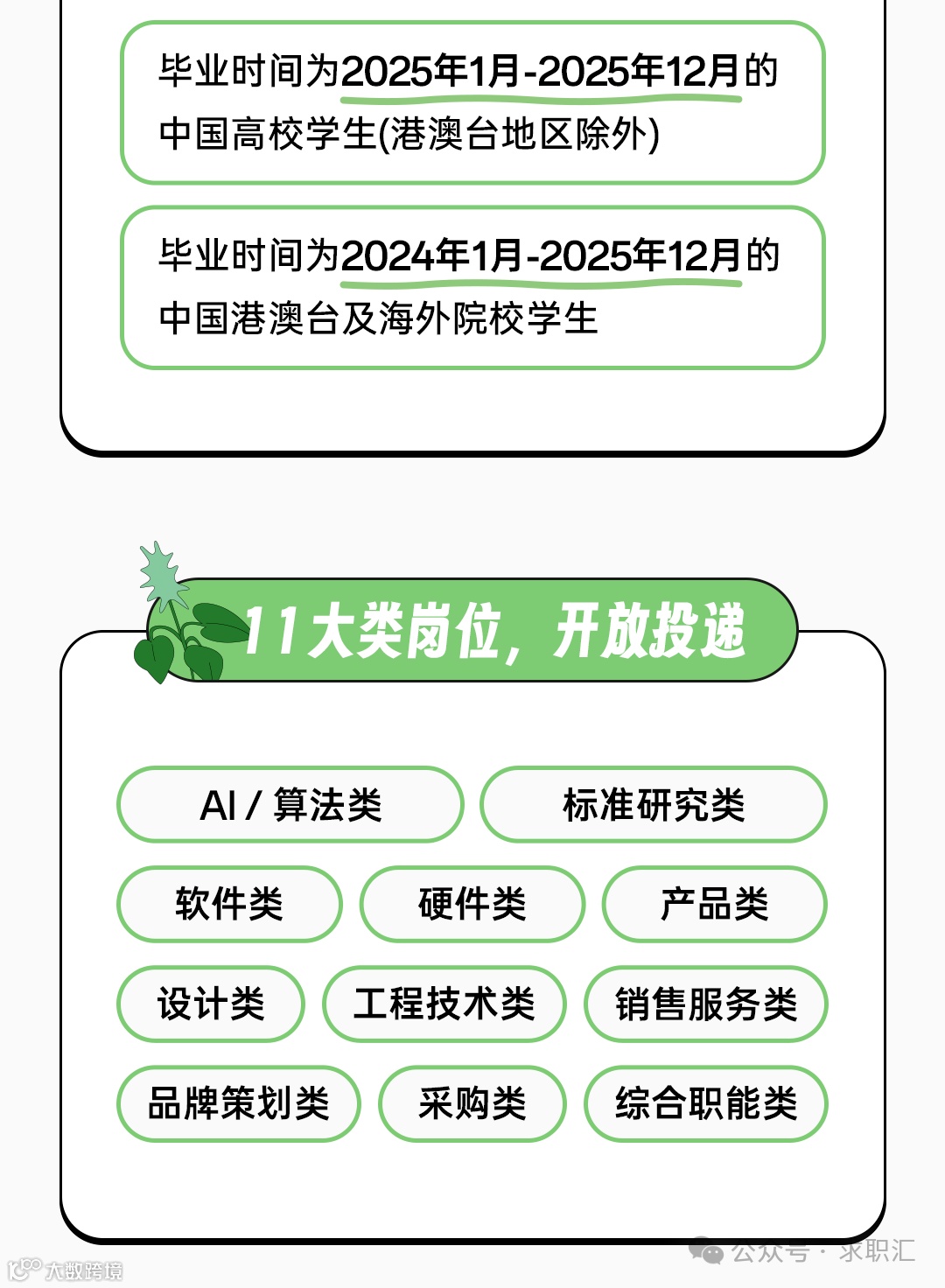 毕业时间为2025年1月-2025年12月的中国高校学生(港澳台地区除外)

毕业时间为2024年1月-2025年12月的中国港澳台及海外院校学生

11大类岗位，开放投递

AI / 算法类

标准研究类

软件类

硬件类

产品类

设计类

工程技术类

销售服务类

品牌策划类

采购类

综合职能类

公众号 · 求职汇

大数跨境